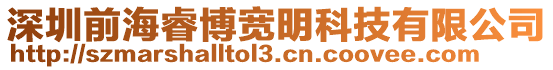 深圳前海睿博宽明科技有限公司
http://szmarshalltol3.cn.coovee.com